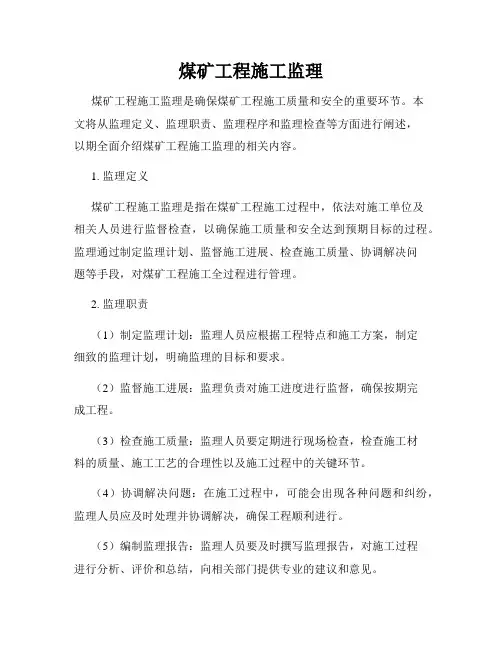 煤矿工程施工监理

煤矿工程施工监理是确保煤矿工程施工质量和安全的重要环节。本文将从监理定义、监理职责、监理程序和监理检查等方面进行阐述，以期全面介绍煤矿工程施工监理的相关内容。

1. 监理定义

煤矿工程施工监理是指在煤矿工程施工过程中，依法对施工单位及相关人员进行监督检查，以确保施工质量和安全达到预期目标的过程。监理通过制定监理计划、监督施工进展、检查施工质量、协调解决问题等手段，对煤矿工程施工全过程进行管理。

2. 监理职责

（1）制定监理计划：监理人员应根据工程特点和施工方案，制定细致的监理计划，明确监理的目标和要求。

（2）监督施工进展：监理负责对施工进度进行监督，确保按期完成工程。

（3）检查施工质量：监理人员要定期进行现场检查，检查施工材料的质量、施工工艺的合理性以及施工过程中的关键环节。

（4）协调解决问题：在施工过程中，可能会出现各种问题和纠纷，监理人员应及时处理并协调解决，确保工程顺利进行。

（5）编制监理报告：监理人员要及时撰写监理报告，对施工过程进行分析、评价和总结，向相关部门提供专业的建议和意见。